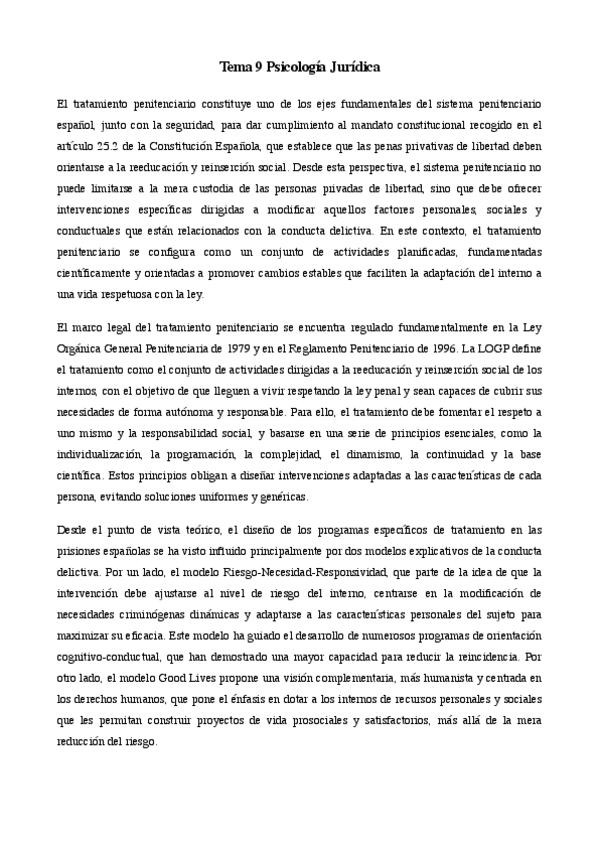 Tema 9 Psicología Jurídica

El tratamiento penitenciario constituye uno de los ejes fundamentales del sistema penitenciario español, junto con la seguridad, para dar cumplimiento al mandato constitucional recogido en el artículo 25.2 de la Constitución Española, que establece que las penas privativas de libertad deben orientarse a la reeducación y reinserción social. Desde esta perspectiva, el sistema penitenciario no puede limitarse a la mera custodia de las personas privadas de libertad, sino que debe ofrecer intervenciones específicas dirigidas a modificar aquellos factores personales, sociales y conductuales que están relacionados con la conducta delictiva. En este contexto, el tratamiento penitenciario se configura como un conjunto de actividades planificadas, fundamentadas científicamente y orientadas a promover cambios estables que faciliten la adaptación del interno a una vida respetuosa con la ley.

El marco legal del tratamiento penitenciario se encuentra regulado fundamentalmente en la Ley Orgánica General Penitenciaria de 1979 y en el Reglamento Penitenciario de 1996. La LOGP define el tratamiento como el conjunto de actividades dirigidas a la reeducación y reinserción social de los internos, con el objetivo de que lleguen a vivir respetando la ley penal y sean capaces de cubrir sus necesidades de forma autónoma y responsable. Para ello, el tratamiento debe fomentar el respeto a uno mismo y la responsabilidad social, y basarse en una serie de principios esenciales, como la individualización, la programación, la complejidad, el dinamismo, la continuidad y la base científica. Estos principios obligan a diseñar intervenciones adaptadas a las características de cada persona, evitando soluciones uniformes y genéricas.

Desde el punto de vista teórico, el diseño de los programas específicos de tratamiento en las prisiones españolas se ha visto influido principalmente por dos modelos explicativos de la conducta delictiva. Por un lado, el modelo Riesgo-Necesidad-Responsividad, que parte de la idea de que la intervención debe ajustarse al nivel de riesgo del interno, centrarse en la modificación de necesidades criminógenas dinámicas y adaptarse a las características personales del sujeto para maximizar su eficacia. Este modelo ha guiado el desarrollo de numerosos programas de orientación cognitivo-conductual, que han demostrado una mayor capacidad para reducir la reincidencia. Por otro lado, el modelo Good Lives propone una visión complementaria, más humanista y centrada en los derechos humanos, que pone el énfasis en dotar a los internos de recursos personales y sociales que les permitan construir proyectos de vida prosociales y satisfactorios, más allá de la mera reducción del riesgo.